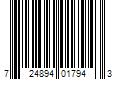 7 24894 01794 3